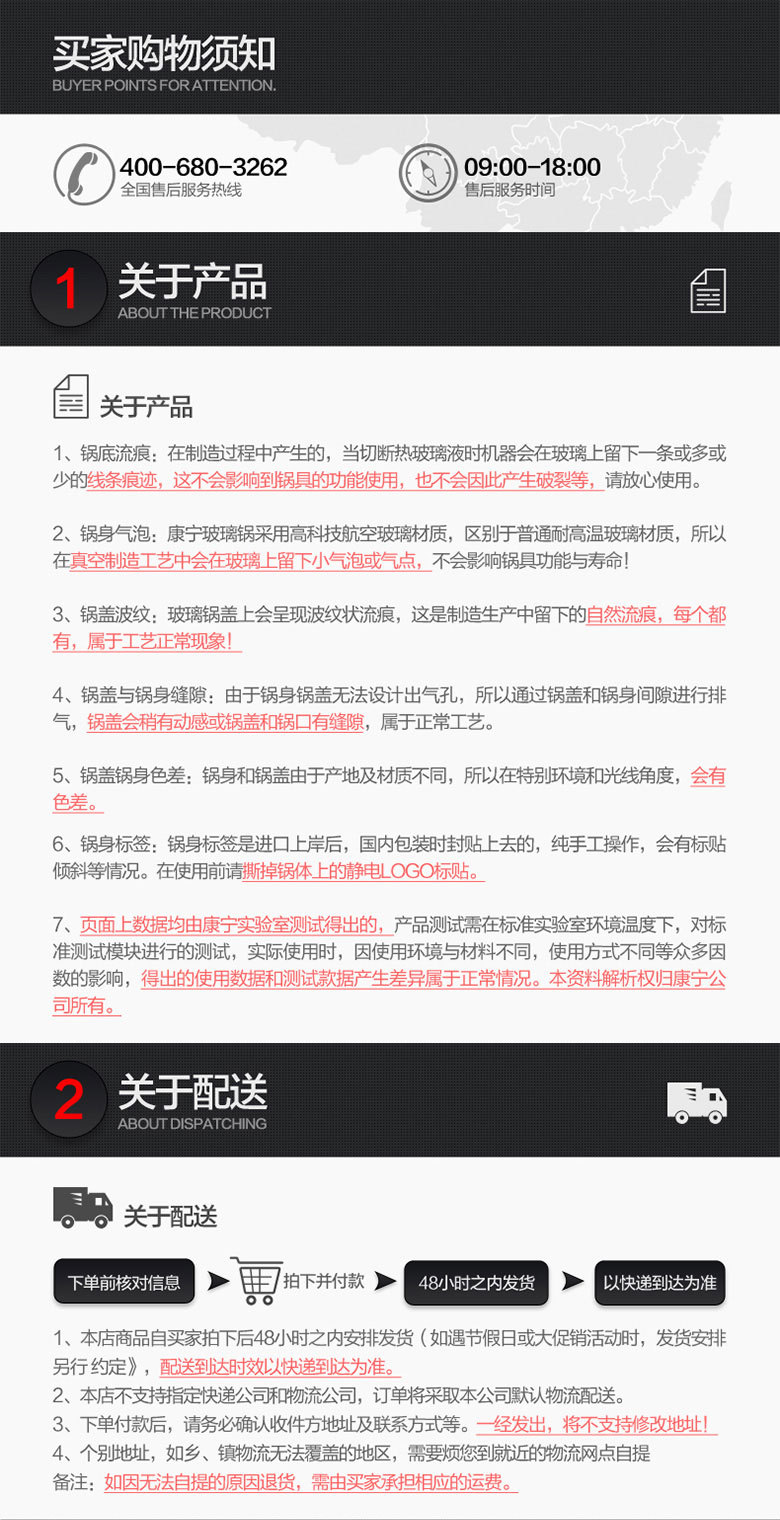 买家购物须知
BUYER POINTS FOR ATTENTION.

400-680-3262
全国售后服务热线

09:00-18:00
售后服务时间

1 关于产品
ABOUT THE PRODUCT

关于产品

1、锅底流痕：在制造过程中产生的，当切断热玻璃液时机器会在玻璃上留下一条或多或少的线条痕迹，这不会影响到锅具的功能使用，也不会因此产生破裂等，请放心使用。

2、锅身气泡：康宁玻璃锅采用高科技航空玻璃材质，区别于普通耐高温玻璃材质，所以在真空制造工艺中会在玻璃上留下小气泡或气点，不会影响锅具功能与寿命！

3、锅盖波纹：玻璃锅盖上会呈现波纹状流痕，这是制造生产中留下的自然流痕，每个都有，属于工艺正常现象！

4、锅盖与锅身缝隙：由于锅身锅盖无法设计出气孔，所以通过锅盖和锅身间隙进行排气，锅盖会稍有动感或锅盖和锅口有缝隙，属于正常工艺。

5、锅盖锅身色差：锅身和锅盖由于产地及材质不同，所以在特别环境和光线角度，会有色差。

6、锅身标签：锅身标签是进口上岸后，国内包装时封贴上去的，纯手工操作，会有标贴倾斜等情况。在使用前请撕掉锅体上的静电LOGO标贴。

7、页面上数据均由康宁实验室测试得出的，产品测试需在标准实验室环境温度下，对标准测试模块进行的测试，实际使用时，因使用环境与材料不同，使用方式不同等众多因数的影响，得出的使用数据和测试款据产生差异属于正常情况。本资料解析权归康宁公司所有。

2 关于配送
ABOUT DISPATCHING

关于配送

下单前核对信息 拍下并付款 48小时之内发货 以快递到达为准

1、本店商品自买家拍下后48小时之内安排发货（如遇节假日或大促销活动时，发货安排另行约定），配送到达时效以快递到达为准。
2、本店不支持指定快递公司和物流公司，订单将采取本公司默认物流配送。
3、下单付款后，请务必确认收件方地址及联系方式等。一经发出，将不支持修改地址！
4、个别地址，如乡、镇物流无法覆盖的地区，需要烦您到就近的物流网点自提
备注：如因无法自提的原因退货，需由买家承担相应的运费。